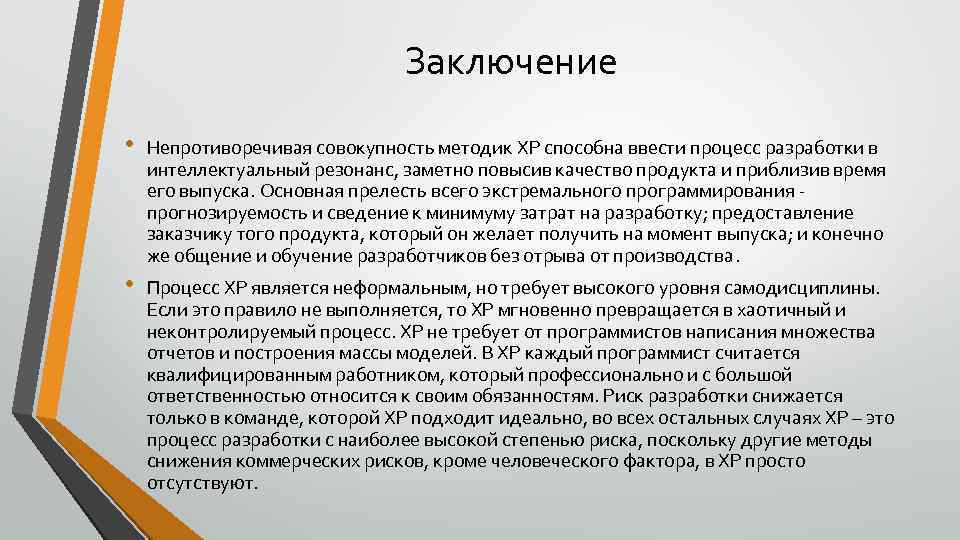 Заключение

• Непротиворечивая совокупность методик XP способна ввести процесс разработки в интеллектуальный резонанс, заметно повысив качество продукта и приблизив время его выпуска. Основная прелесть всего экстремального программирования - прогнозируемость и сведение к минимуму затрат на разработку; предоставление заказчику того продукта, который он желает получить на момент выпуска; и конечно же общение и обучение разработчиков без отрыва от производства.

• Процесс XP является неформальным, но требует высокого уровня самодисциплины. Если это правило не выполняется, то XP мгновенно превращается в хаотичный и неконтролируемый процесс. XP не требует от программистов написания множества отчетов и построения массы моделей. В XP каждый программист считается квалифицированным работником, который профессионально и с большой ответственностью относится к своим обязанностям. Риск разработки снижается только в команде, которой XP подходит идеально, во всех остальных случаях XP – это процесс разработки с наиболее высокой степенью риска, поскольку другие методы снижения коммерческих рисков, кроме человеческого фактора, в XP просто отсутствуют.